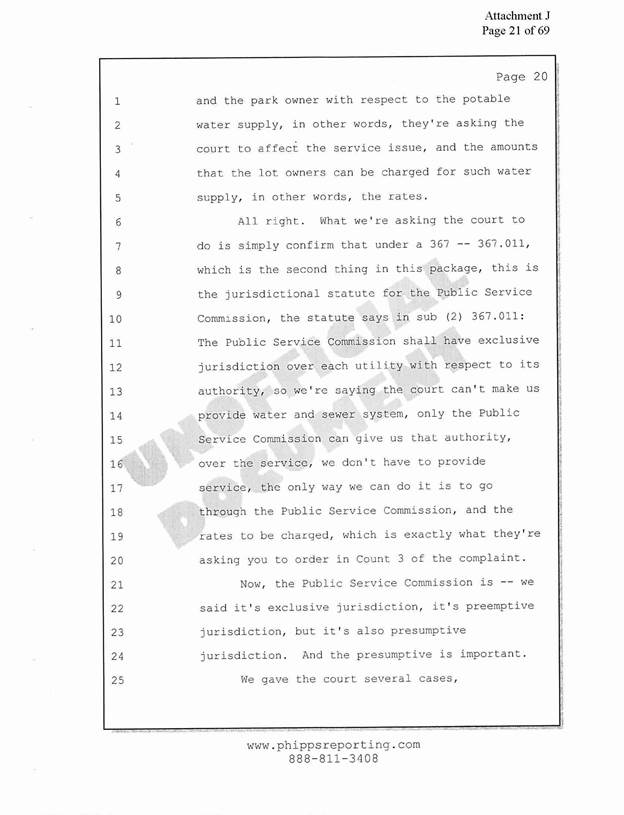 Attachment J
Page 21 of 69

Page 20

1 and the park owner with respect to the potable
2 water supply, in other words, they're asking the
3 court to affect the service issue, and the amounts
4 that the lot owners can be charged for such water
5 supply, in other words, the rates.
6 All right. What we're asking the court to
7 do is simply confirm that under a 367 -- 367.011,
8 which is the second thing in this package, this is
9 the jurisdictional statute for the Public Service
10 Commission, the statute says in sub (2) 367.011:
11 The Public Service Commission shall have exclusive
12 jurisdiction over each utility with respect to its
13 authority, so we're saying the court can't make us
14 provide water and sewer system, only the Public
15 Service Commission can give us that authority,
16 over the service, we don't have to provide
17 service, the only way we can do it is to go
18 through the Public Service Commission, and the
19 rates to be charged, which is exactly what they're
20 asking you to order in Count 3 of the complaint.
21 Now, the Public Service Commission is -- we
22 said it's exclusive jurisdiction, it's preemptive
23 jurisdiction, but it's also presumptive
24 jurisdiction. And the presumptive is important.
25 We gave the court several cases,

UNOFFICIAL DOCUMENT

www.phippsreporting.com
888-811-3408